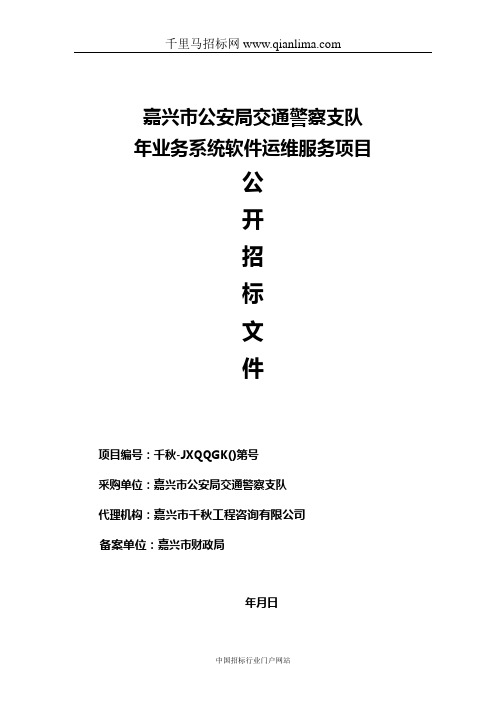 千里马招标网 www.qianlima.com

嘉兴市公安局交通警察支队
年业务系统软件运维服务项目
公
开
招
标
文
件

项目编号：千秋-JXQQGK()第号

采购单位：嘉兴市公安局交通警察支队

代理机构：嘉兴市千秋工程咨询有限公司

备案单位：嘉兴市财政局

年月日

中国招标行业门户网站